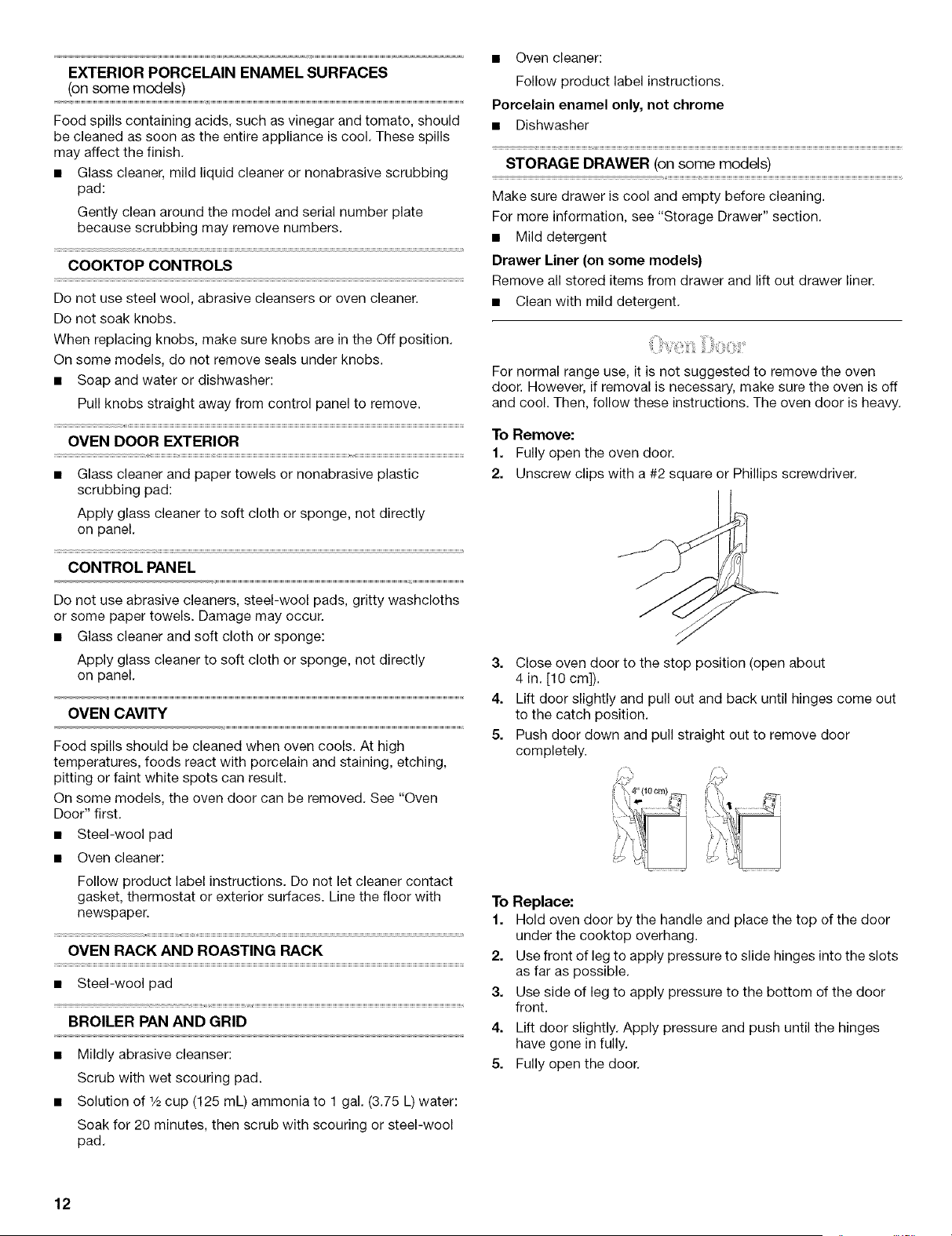 EXTERIOR PORCELAIN ENAMEL SURFACES
(on some models)

Food spills containing acids, such as vinegar and tomato, should be cleaned as soon as the entire appliance is cool. These spills may affect the finish.

■ Glass cleaner, mild liquid cleaner or nonabrasive scrubbing pad:

Gently clean around the model and serial number plate because scrubbing may remove numbers.

COOKTOP CONTROLS

Do not use steel wool, abrasive cleansers or oven cleaner.

Do not soak knobs.

When replacing knobs, make sure knobs are in the Off position.

On some models, do not remove seals under knobs.

■ Soap and water or dishwasher:

Pull knobs straight away from control panel to remove.

OVEN DOOR EXTERIOR

■ Glass cleaner and paper towels or nonabrasive plastic scrubbing pad:

Apply glass cleaner to soft cloth or sponge, not directly on panel.

CONTROL PANEL

Do not use abrasive cleaners, steel-wool pads, gritty washcloths or some paper towels. Damage may occur.

■ Glass cleaner and soft cloth or sponge:

Apply glass cleaner to soft cloth or sponge, not directly on panel.

OVEN CAVITY

Food spills should be cleaned when oven cools. At high temperatures, foods react with porcelain and staining, etching, pitting or faint white spots can result.

On some models, the oven door can be removed. See "Oven Door" first.

■ Steel-wool pad

■ Oven cleaner:

Follow product label instructions. Do not let cleaner contact gasket, thermostat or exterior surfaces. Line the floor with newspaper.

OVEN RACK AND ROASTING RACK

■ Steel-wool pad

BROILER PAN AND GRID

■ Mildly abrasive cleanser:

Scrub with wet scouring pad.

■ Solution of ½ cup (125 mL) ammonia to 1 gal. (3.75 L) water:

Soak for 20 minutes, then scrub with scouring or steel-wool pad.

■ Oven cleaner:

Follow product label instructions.

Porcelain enamel only, not chrome

■ Dishwasher

STORAGE DRAWER (on some models)

Make sure drawer is cool and empty before cleaning.

For more information, see "Storage Drawer" section.

■ Mild detergent

Drawer Liner (on some models)

Remove all stored items from drawer and lift out drawer liner.

■ Clean with mild detergent.

Oven Door

For normal range use, it is not suggested to remove the oven door. However, if removal is necessary, make sure the oven is off and cool. Then, follow these instructions. The oven door is heavy.

To Remove:

1. Fully open the oven door.

2. Unscrew clips with a #2 square or Phillips screwdriver.

3. Close oven door to the stop position (open about 4 in. [10 cm]).

4. Lift door slightly and pull out and back until hinges come out to the catch position.

5. Push door down and pull straight out to remove door completely.

4" (10 cm)

To Replace:

1. Hold oven door by the handle and place the top of the door under the cooktop overhang.

2. Use front of leg to apply pressure to slide hinges into the slots as far as possible.

3. Use side of leg to apply pressure to the bottom of the door front.

4. Lift door slightly. Apply pressure and push until the hinges have gone in fully.

5. Fully open the door.

12